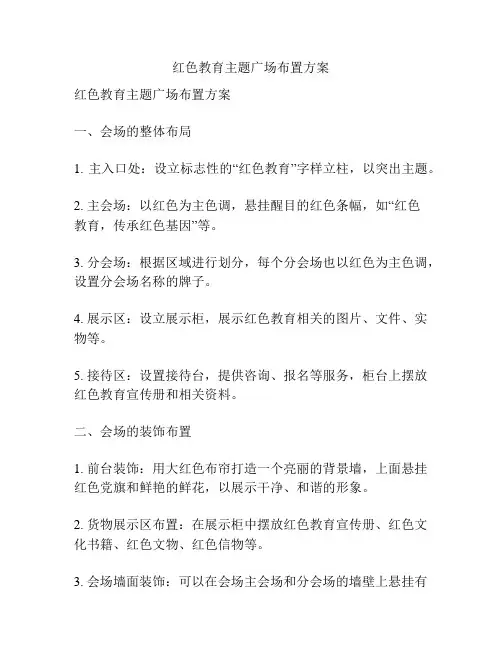 红色教育主题广场布置方案

红色教育主题广场布置方案

一、会场的整体布局

1. 主入口处：设立标志性的“红色教育”字样立柱，以突出主题。

2. 主会场：以红色为主色调，悬挂醒目的红色条幅，如“红色教育，传承红色基因”等。

3. 分会场：根据区域进行划分，每个分会场也以红色为主色调，设置分会场名称的牌子。

4. 展示区：设立展示柜，展示红色教育相关的图片、文件、实物等。

5. 接待区：设置接待台，提供咨询、报名等服务，柜台上摆放红色教育宣传册和相关资料。

二、会场的装饰布置

1. 前台装饰：用大红色布帘打造一个亮丽的背景墙，上面悬挂红色党旗和鲜艳的鲜花，以展示干净、和谐的形象。

2. 货物展示区布置：在展示柜中摆放红色教育宣传册、红色文化书籍、红色文物、红色信物等。

3. 会场墙面装饰：可以在会场主会场和分会场的墙壁上悬挂有